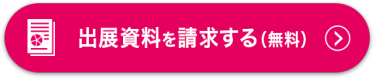 出展資料を請求する(無料)